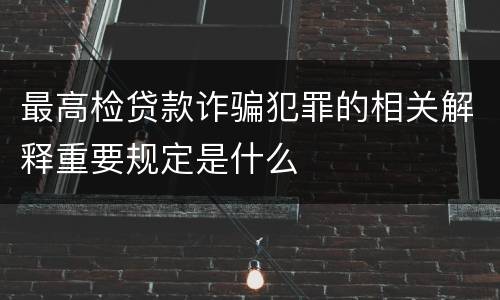 最高检贷款诈骗犯罪的相关解释重要规定是什么